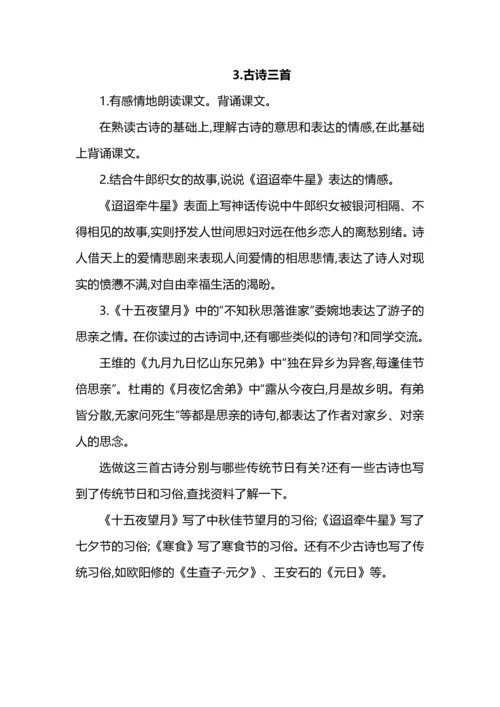 3.古诗三首

1.有感情地朗读课文。背诵课文。

在熟读古诗的基础上,理解古诗的意思和表达的情感,在此基础上背诵课文。

2.结合牛郎织女的故事,说说《迢迢牵牛星》表达的情感。

《迢迢牵牛星》表面上写神话传说中牛郎织女被银河相隔、不得相见的故事,实则抒发人世间思妇对远在他乡恋人的离愁别绪。诗人借天上的爱情悲剧来表现人间爱情的相思悲情,表达了诗人对现实的愤懑不满,对自由幸福生活的渴盼。

3.《十五夜望月》中的"不知秋思落谁家"委婉地表达了游子的思亲之情。在你读过的古诗词中,还有哪些类似的诗句?和同学交流。

王维的《九月九日忆山东兄弟》中"独在异乡为异客,每逢佳节倍思亲"。杜甫的《月夜忆舍弟》中"露从今夜白,月是故乡明。有弟皆分散,无家问死生"等都是思亲的诗句,都表达了作者对家乡、对亲人的思念。

选做这三首古诗分别与哪些传统节日有关?还有一些古诗也写到了传统节日和习俗,查找资料了解一下。

《十五夜望月》写了中秋佳节望月的习俗;《迢迢牵牛星》写了七夕节的习俗;《寒食》写了寒食节的习俗。还有不少古诗也写了传统习俗,如欧阳修的《生查子·元夕》、王安石的《元日》等。